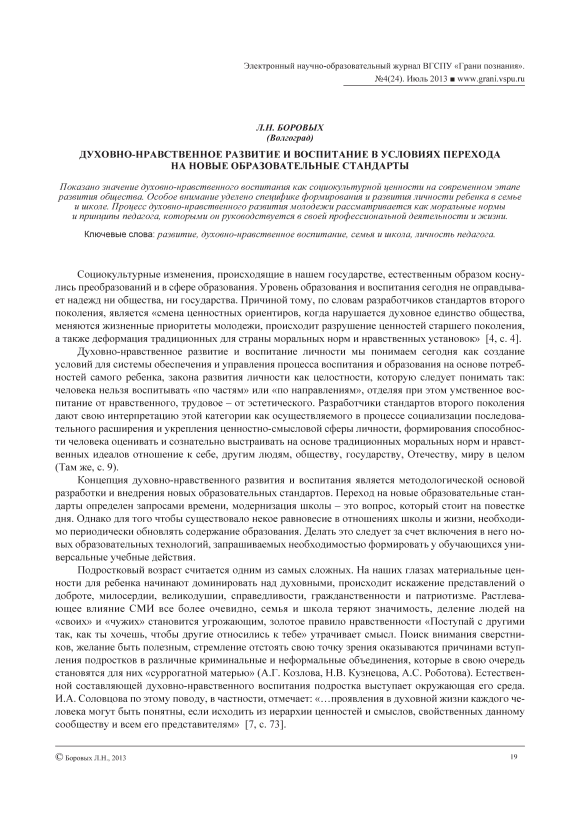 Электронный научно-образовательный журнал ВГСПУ «Грани познания». №4(24). Июль 2013 ■ www.grani.vspu.ru

Л.Н. БОРОВЫХ
(Волгоград)

ДУХОВНО-НРАВСТВЕННОЕ РАЗВИТИЕ И ВОСПИТАНИЕ В УСЛОВИЯХ ПЕРЕХОДА НА НОВЫЕ ОБРАЗОВАТЕЛЬНЫЕ СТАНДАРТЫ

Показано значение духовно-нравственного воспитания как социокультурной ценности на современном этапе развития общества. Особое внимание уделено специфике формирования и развития личности ребенка в семье и школе. Процесс духовно-нравственного развития молодежи рассматривается как моральные нормы и принципы педагога, которыми он руководствуется в своей профессиональной деятельности и жизни.

Ключевые слова: развитие, духовно-нравственное воспитание, семья и школа, личность педагога.

Социокультурные изменения, происходящие в нашем государстве, естественным образом коснулись преобразований и в сфере образования. Уровень образования и воспитания сегодня не оправдывает надежд ни общества, ни государства. Причиной тому, по словам разработчиков стандартов второго поколения, является «смена ценностных ориентиров, когда нарушается духовное единство общества, меняются жизненные приоритеты молодежи, происходит разрушение ценностей старшего поколения, а также деформация традиционных для страны моральных норм и нравственных установок» [4, с. 4].

Духовно-нравственное развитие и воспитание личности мы понимаем сегодня как создание условий для системы обеспечения и управления процесса воспитания и образования на основе потребностей самого ребенка, закона развития личности как целостности, которую следует понимать так: человека нельзя воспитывать «по частям» или «по направлениям», отделяя при этом умственное воспитание от нравственного, трудовое – от эстетического. Разработчики стандартов второго поколения дают свою интерпретацию этой категории как осуществляемого в процессе социализации последовательного расширения и укрепления ценностно-смысловой сферы личности, формирования способности человека оценивать и сознательно выстраивать на основе традиционных моральных норм и нравственных идеалов отношение к себе, другим людям, обществу, государству, Отечеству, миру в целом (Там же, с. 9).

Концепция духовно-нравственного развития и воспитания является методологической основой разработки и внедрения новых образовательных стандартов. Переход на новые образовательные стандарты определен запросами времени, модернизация школы – это вопрос, который стоит на повестке дня. Однако для того чтобы существовало некое равновесие в отношениях школы и жизни, необходимо периодически обновлять содержание образования. Делать это следует за счет включения в него новых образовательных технологий, запрашиваемых необходимостью формировать у обучающихся универсальные учебные действия.

Подростковый возраст считается одним из самых сложных. На наших глазах материальные ценности для ребенка начинают доминировать над духовными, происходит искажение представлений о доброте, милосердии, великодушии, справедливости, гражданственности и патриотизме. Растлевающее влияние СМИ все более очевидно, семья и школа теряют значимость, деление людей на «своих» и «чужих» становится угрожающим, золотое правило нравственности «Поступай с другими так, как ты хочешь, чтобы другие относились к тебе» утрачивает смысл. Поиск внимания сверстников, желание быть полезным, стремление отстоять свою точку зрения оказываются причинами вступления подростков в различные криминальные и неформальные объединения, которые в свою очередь становятся для них «суррогатной матерью» (А.Г. Козлова, Н.В. Кузнецова, А.С. Роботова). Естественной составляющей духовно-нравственного воспитания подростка выступает окружающая его среда. И.А. Соловцова по этому поводу, в частности, отмечает: «…проявления в духовной жизни каждого человека могут быть понятны, если исходить из иерархии ценностей и смыслов, свойственных данному сообществу и всем его представителям» [7, с. 73].

© Боровых Л.Н., 2013

19